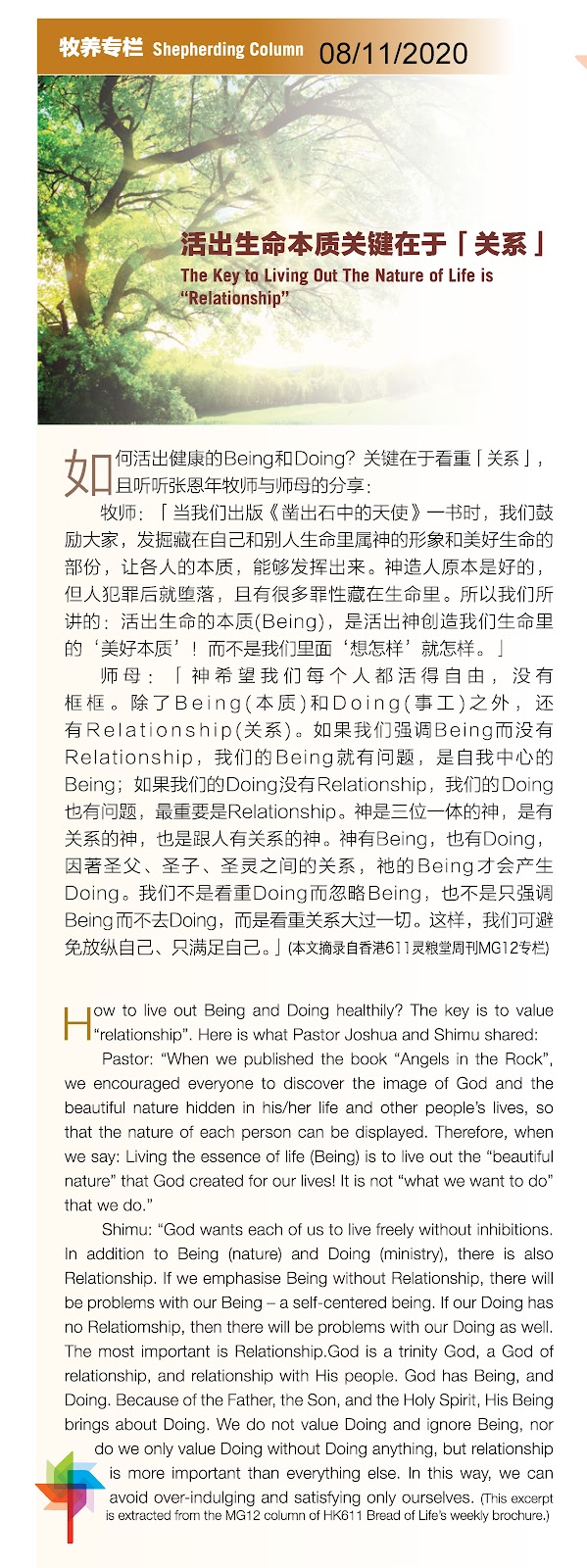 牧养专栏 Shepherding Column 08/11/2020

活出生命本质关键在于「关系」

The Key to Living Out The Nature of Life is "Relationship"

如何活出健康的Being和Doing？关键在于看重「关系」，且听听张恩年牧师与师母的分享：

牧师：「当我们出版《凿出石中的天使》一书时，我们鼓励大家，发掘藏在自己和别人生命里属神的形象和美好生命的部份，让各人的本质，能够发挥出来。神造人原本是好的，但人犯罪后就堕落，且有很多罪性藏在生命里。所以我们所讲的：活出生命的本质(Being)，是活出神创造我们生命里的'美好本质'！而不是我们里面'想怎样'就怎样。」

师母：「神希望我们每个人都活得自由，没有框框。除了Being(本质)和Doing(事工)之外，还有Relationship(关系)。如果我们强调Being而没有Relationship，我们的Being就有问题，是自我中心的Being；如果我们的Doing没有Relationship，我们的Doing也有问题，最重要是Relationship。神是三位一体的神，是有关系的神，也是跟人有关系的神。神有Being，也有Doing，因著圣父、圣子、圣灵之间的关系，祂的Being才会产生Doing。我们不是看重Doing而忽略Being，也不是只强调Being而不去Doing，而是看重关系大过一切。这样，我们可避免放纵自己、只满足自己。」(本文摘录自香港611灵粮堂周刊MG12专栏)

How to live out Being and Doing healthily? The key is to value "relationship". Here is what Pastor Joshua and Shimu shared:

Pastor: "When we published the book "Angels in the Rock", we encouraged everyone to discover the image of God and the beautiful nature hidden in his/her life and other people's lives, so that the nature of each person can be displayed. Therefore, when we say: Living the essence of life (Being) is to live out the "beautiful nature" that God created for our lives! It is not "what we want to do" that we do."

Shimu: "God wants each of us to live freely without inhibitions. In addition to Being (nature) and Doing (ministry), there is also Relationship. If we emphasise Being without Relationship, there will be problems with our Being – a self-centered being. If our Doing has no Relatiomship, then there will be problems with our Doing as well. The most important is Relationship.God is a trinity God, a God of relationship, and relationship with His people. God has Being, and Doing. Because of the Father, the Son, and the Holy Spirit, His Being brings about Doing. We do not value Doing and ignore Being, nor do we only value Doing without Doing anything, but relationship is more important than everything else. In this way, we can avoid over-indulging and satisfying only ourselves. (This excerpt is extracted from the MG12 column of HK611 Bread of Life's weekly brochure.)